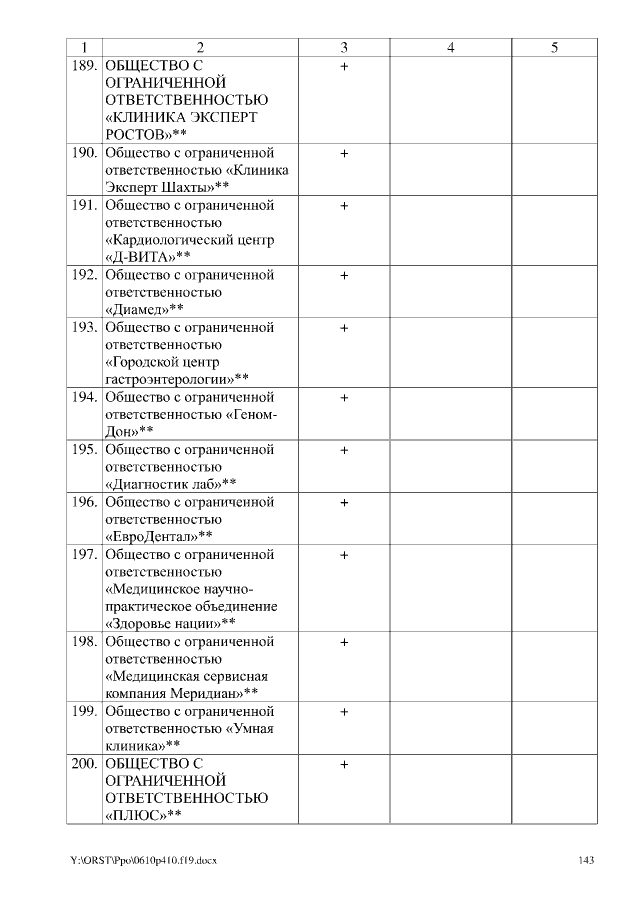 | 1 | 2 | 3 | 4 | 5 |
|---|---|---|---|---|
| 189. | ОБЩЕСТВО С ОГРАНИЧЕННОЙ ОТВЕТСТВЕННОСТЬЮ «КЛИНИКА ЭКСПЕРТ РОСТОВ»** | + | | |
| 190. | Общество с ограниченной ответственностью «Клиника Эксперт Шахты»** | + | | |
| 191. | Общество с ограниченной ответственностью «Кардиологический центр «Д-ВИТА»** | + | | |
| 192. | Общество с ограниченной ответственностью «Диамед»** | + | | |
| 193. | Общество с ограниченной ответственностью «Городской центр гастроэнтерологии»** | + | | |
| 194. | Общество с ограниченной ответственностью «Геном-Дон»** | + | | |
| 195. | Общество с ограниченной ответственностью «Диагностик лаб»** | + | | |
| 196. | Общество с ограниченной ответственностью «ЕвроДентал»** | + | | |
| 197. | Общество с ограниченной ответственностью «Медицинское научно-практическое объединение «Здоровье нации»** | + | | |
| 198. | Общество с ограниченной ответственностью «Медицинская сервисная компания Меридиан»** | + | | |
| 199. | Общество с ограниченной ответственностью «Умная клиника»** | + | | |
| 200. | ОБЩЕСТВО С ОГРАНИЧЕННОЙ ОТВЕТСТВЕННОСТЬЮ «ПЛЮС»** | + | | |

Y:\ORST\Ppo\0610p410.f19.docx

143